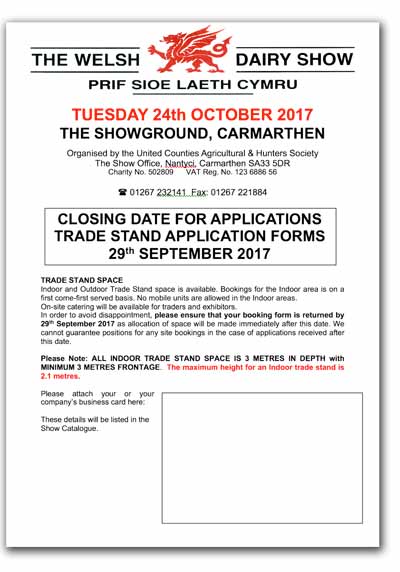 THE WELSH DAIRY SHOW

PRIF SIOE LAETH CYMRU

TUESDAY 24th OCTOBER 2017

THE SHOWGROUND, CARMARTHEN

Organised by the United Counties Agricultural & Hunters Society
The Show Office, Nantyci, Carmarthen SA33 5DR
Charity No. 502809 VAT Reg. No. 123 6886 56

☎ 01267 232141 Fax: 01267 221884

CLOSING DATE FOR APPLICATIONS
TRADE STAND APPLICATION FORMS
29$^{th}$ SEPTEMBER 2017

TRADE STAND SPACE
Indoor and Outdoor Trade Stand space is available. Bookings for the Indoor area is on a first come-first served basis. No mobile units are allowed in the Indoor areas.
On-site catering will be available for traders and exhibitors.
In order to avoid disappointment, please ensure that your booking form is returned by 29$^{th}$ September 2017 as allocation of space will be made immediately after this date. We cannot guarantee positions for any site bookings in the case of applications received after this date.

Please Note: ALL INDOOR TRADE STAND SPACE IS 3 METRES IN DEPTH with MINIMUM 3 METRES FRONTAGE. The maximum height for an Indoor trade stand is 2.1 metres.

Please attach your or your company's business card here:

These details will be listed in the Show Catalogue.